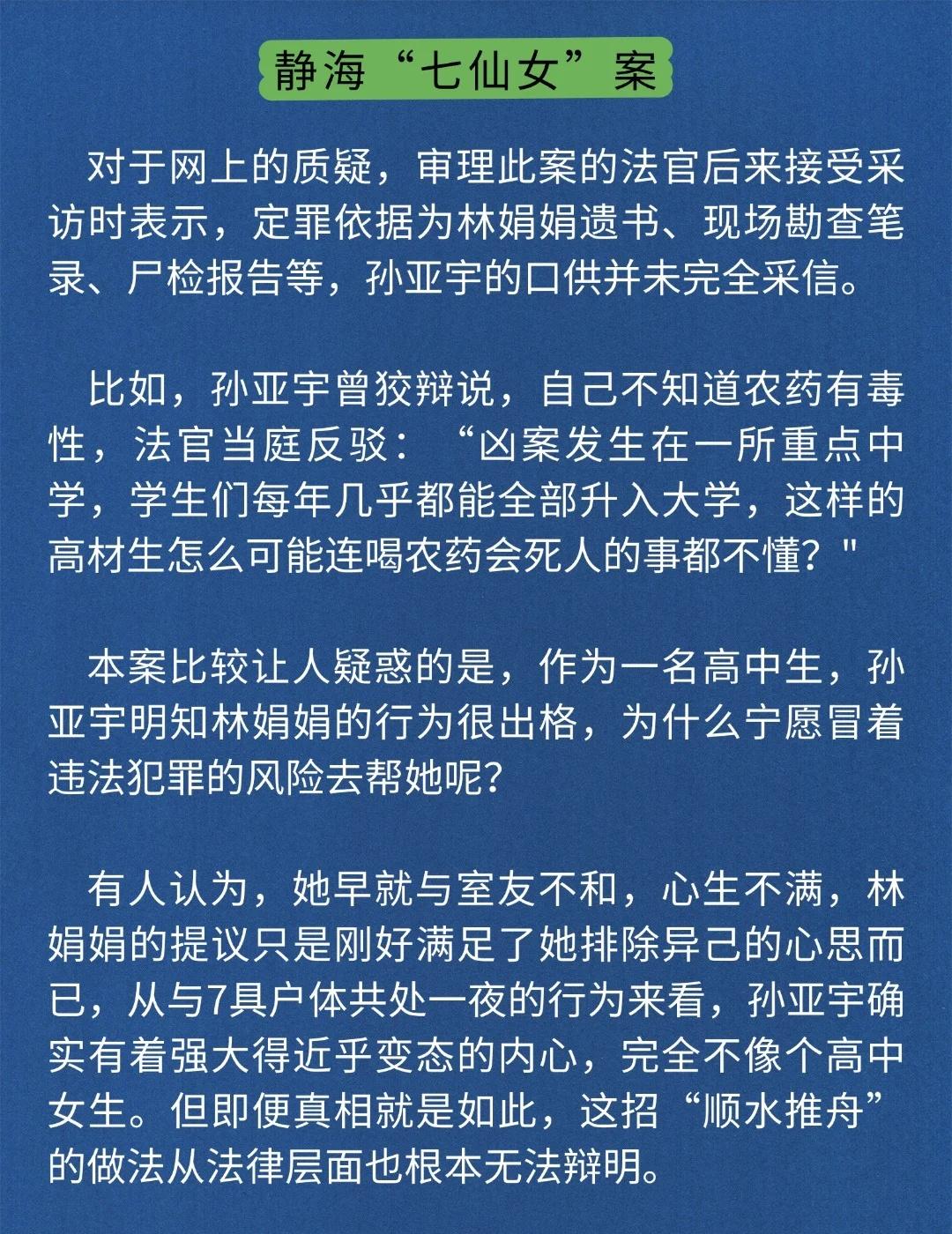 静海“七仙女”案

对于网上的质疑，审理此案的法官后来接受采访时表示，定罪依据为林娟娟遗书、现场勘查笔录、尸检报告等，孙亚宇的口供并未完全采信。

比如，孙亚宇曾狡辩说，自己不知道农药有毒性，法官当庭反驳：“凶案发生在一所重点中学，学生们每年几乎都能全部升入大学，这样的高材生怎么可能连喝农药会死人的事都不懂？"

本案比较让人疑惑的是，作为一名高中生，孙亚宇明知林娟娟的行为很出格，为什么宁愿冒着违法犯罪的风险去帮她呢?

有人认为，她早就与室友不和，心生不满，林娟娟的提议只是刚好满足了她排除异己的心思而已，从与7具户体共处一夜的行为来看，孙亚宇确实有着强大得近乎变态的内心，完全不像个高中女生。但即便真相就是如此，这招“顺水推舟”的做法从法律层面也根本无法辩明。